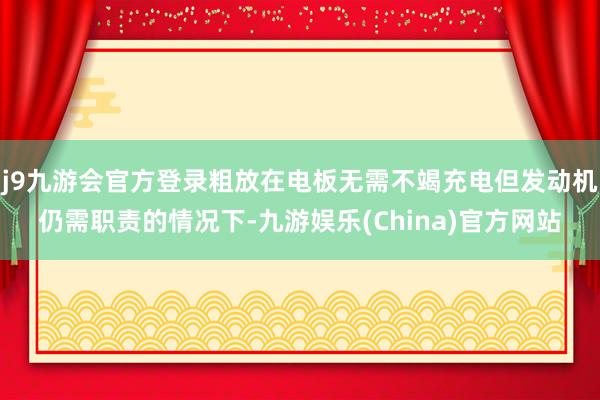 j9九游会官方登录粗放在电板无需不竭充电但发动机仍需职责的情况下-九游娱乐(China)官方网站